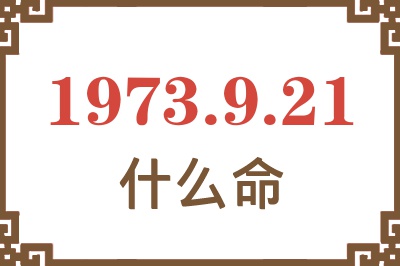 1973.9.21
什么命